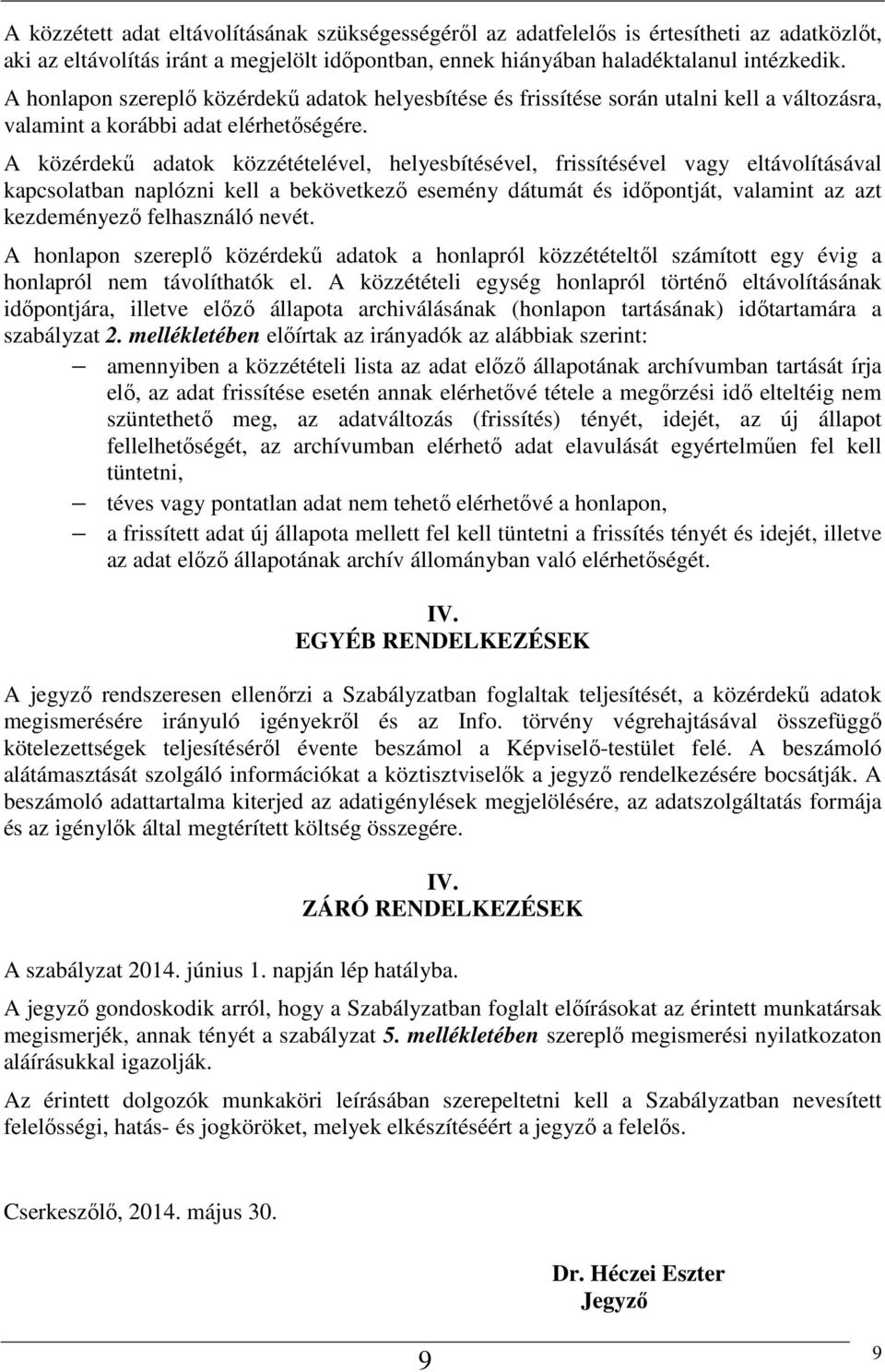 A közzétett adat eltávolításának szükségességéről az adatfelelős is értesítheti az adatközlőt, aki az eltávolítás iránt a megjelölt időpontban, ennek hiányában haladéktalanul intézkedik.
A honlapon szereplő közérdekű adatok helyesbítése és frissítése során utalni kell a változásra, valamint a korábbi adat elérhetőségére.
A közérdekű adatok közzétételével, helyesbítésével, frissítésével vagy eltávolításával kapcsolatban naplózni kell a bekövetkező esemény dátumát és időpontját, valamint az azt kezdeményező felhasználó nevét.
A honlapon szereplő közérdekű adatok a honlapról közzétételtől számított egy évig a honlapról nem távolíthatók el. A közzétételi egység honlapról történő eltávolításának időpontjára, illetve előző állapota archiválásának (honlapon tartásának) időtartamára a szabályzat 2. mellékletében előírtak az irányadók az alábbiak szerint:
– amennyiben a közzétételi lista az adat előző állapotának archívumban tartását írja elő, az adat frissítése esetén annak elérhetővé tétele a megőrzési idő elteltéig nem szüntethető meg, az adatváltozás (frissítés) tényét, idejét, az új állapot fellelhetőségét, az archívumban elérhető adat elavulását egyértelműen fel kell tüntetni,
– téves vagy pontatlan adat nem tehető elérhetővé a honlapon,
– a frissített adat új állapota mellett fel kell tüntetni a frissítés tényét és idejét, illetve az adat előző állapotának archív állományban való elérhetőségét.

IV.
EGYÉB RENDELKEZÉSEK

A jegyző rendszeresen ellenőrzi a Szabályzatban foglaltak teljesítését, a közérdekű adatok megismerésére irányuló igényekről és az Info. törvény végrehajtásával összefüggő kötelezettségek teljesítéséről évente beszámol a Képviselő-testület felé. A beszámoló alátámasztását szolgáló információkat a köztisztviselők a jegyző rendelkezésére bocsátják. A beszámoló adattartalma kiterjed az adatigénylések megjelölésére, az adatszolgáltatás formája és az igénylők által megtérített költség összegére.

IV.
ZÁRÓ RENDELKEZÉSEK

A szabályzat 2014. június 1. napján lép hatályba.

A jegyző gondoskodik arról, hogy a Szabályzatban foglalt előírásokat az érintett munkatársak megismerjék, annak tényét a szabályzat 5. mellékletében szereplő megismerési nyilatkozaton aláírásukkal igazolják.

Az érintett dolgozók munkaköri leírásában szerepeltetni kell a Szabályzatban nevesített felelősségi, hatás- és jogköröket, melyek elkészítéséért a jegyző a felelős.

Cserkeszőlő, 2014. május 30.

Dr. Héczei Eszter
Jegyző

9

9